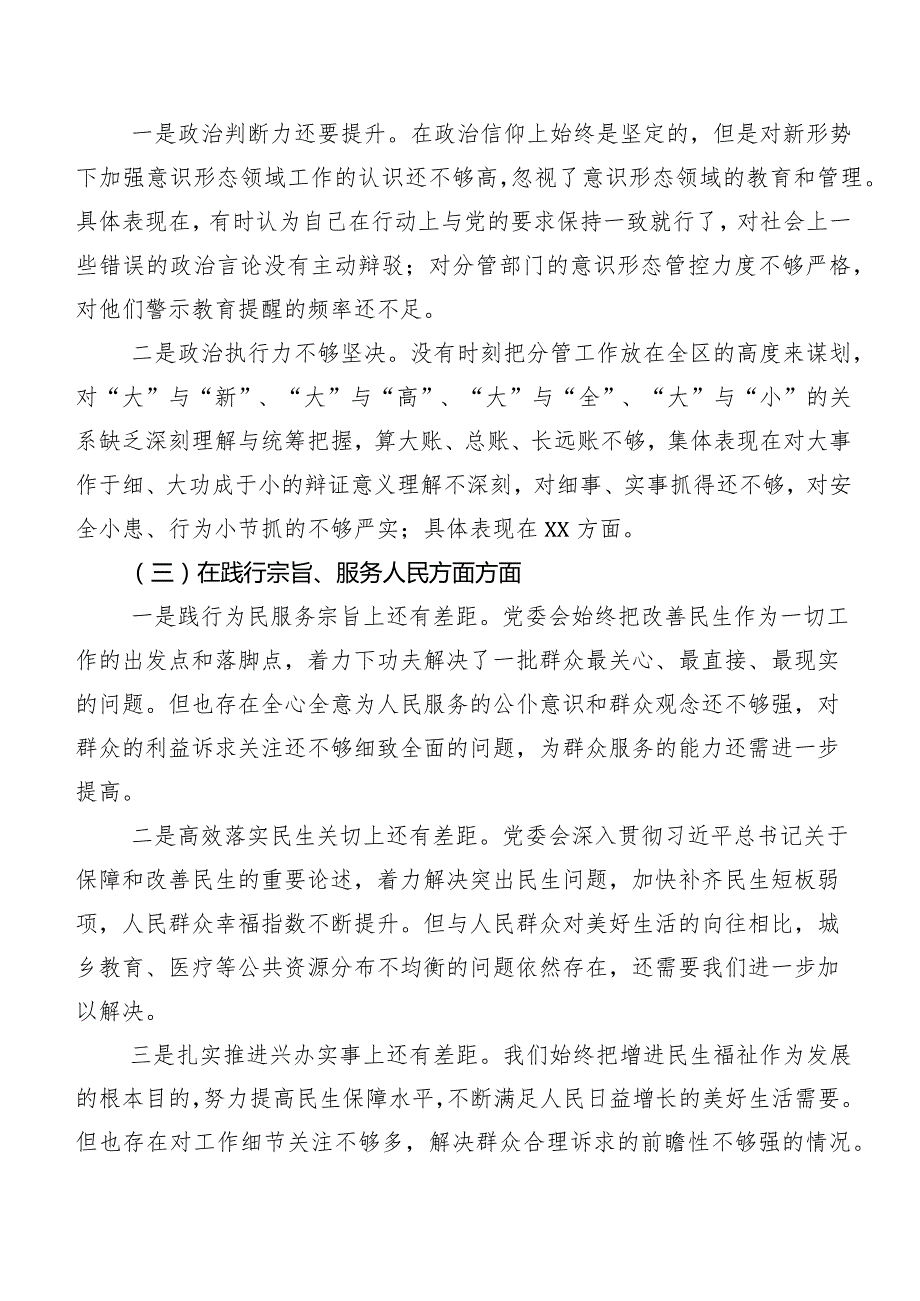 一是政治判断力还要提升。在政治信仰上始终是坚定的，但是对新形势下加强意识形态领域工作的认识还不够高，忽视了意识形态领域的教育和管理。具体表现在，有时认为自己在行动上与党的要求保持一致就行了，对社会上一些错误的政治言论没有主动辩驳；对分管部门的意识形态管控力度不够严格，对他们警示教育提醒的频率还不足。

二是政治执行力不够坚决。没有时刻把分管工作放在全区的高度来谋划，对“大”与“新”、“大”与“高”、“大”与“全”、“大”与“小”的关系缺乏深刻理解与统筹把握，算大账、总账、长远账不够，集体表现在对大事作于细、大功成于小的辩证意义理解不深刻，对细事、实事抓得还不够，对安全小患、行为小节抓的不够严实；具体表现在XX方面。

（三）在践行宗旨、服务人民方面方面

一是践行为民服务宗旨上还有差距。党委会始终把改善民生作为一切工作的出发点和落脚点，着力下功夫解决了一批群众最关心、最直接、最现实的问题。但也存在全心全意为人民服务的公仆意识和群众观念还不够强，对群众的利益诉求关注还不够细致全面的问题，为群众服务的能力还需进一步提高。

二是高效落实民生关切上还有差距。党委会深入贯彻习近平总书记关于保障和改善民生的重要论述，着力解决突出民生问题，加快补齐民生短板弱项，人民群众幸福指数不断提升。但与人民群众对美好生活的向往相比，城乡教育、医疗等公共资源分布不均衡的问题依然存在，还需要我们进一步加以解决。

三是扎实推进兴办实事上还有差距。我们始终把增进民生福祉作为发展的根本目的，努力提高民生保障水平，不断满足人民日益增长的美好生活需要。但也存在对工作细节关注不够多，解决群众合理诉求的前瞻性不够强的情况。